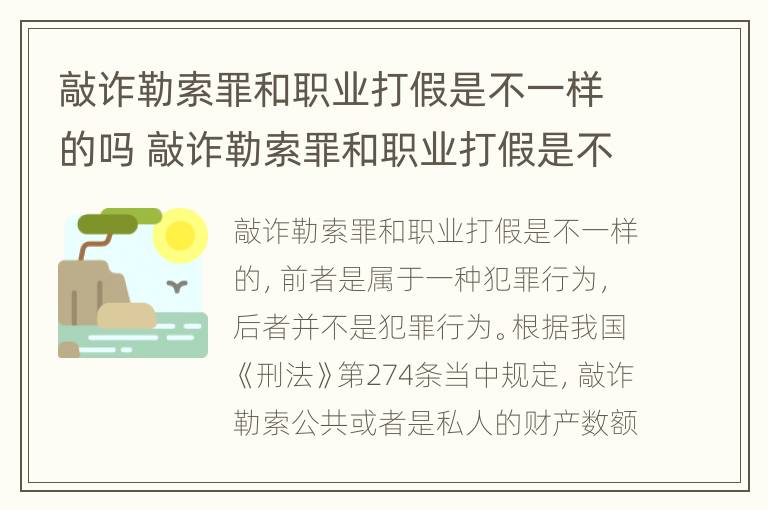 敲诈勒索罪和职业打假是不一样的吗 敲诈勒索罪和职业打假是不

敲诈勒索罪和职业打假是不一样的，前者是属于一种犯罪行为，后者并不是犯罪行为。根据我国《刑法》第274条当中规定，敲诈勒索公共或者是私人的财产数额